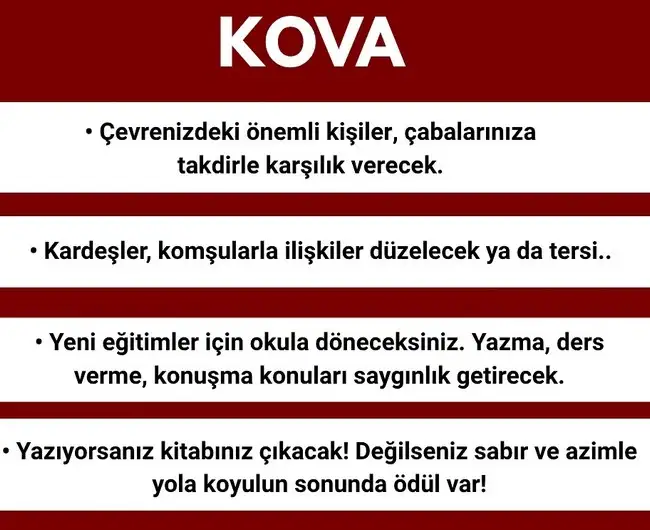 KOVA

• Çevrenizdeki önemli kişiler, çabalarınıza takdirle karşılık verecek.

• Kardeşler, komşularla ilişkiler düzelecek ya da tersi..

• Yeni eğitimler için okula döneceksiniz. Yazma, ders verme, konuşma konuları saygınlık getirecek.

• Yazıyorsanız kitabınız çıkacak! Değilseniz sabır ve azimle yola koyulun sonunda ödül var!